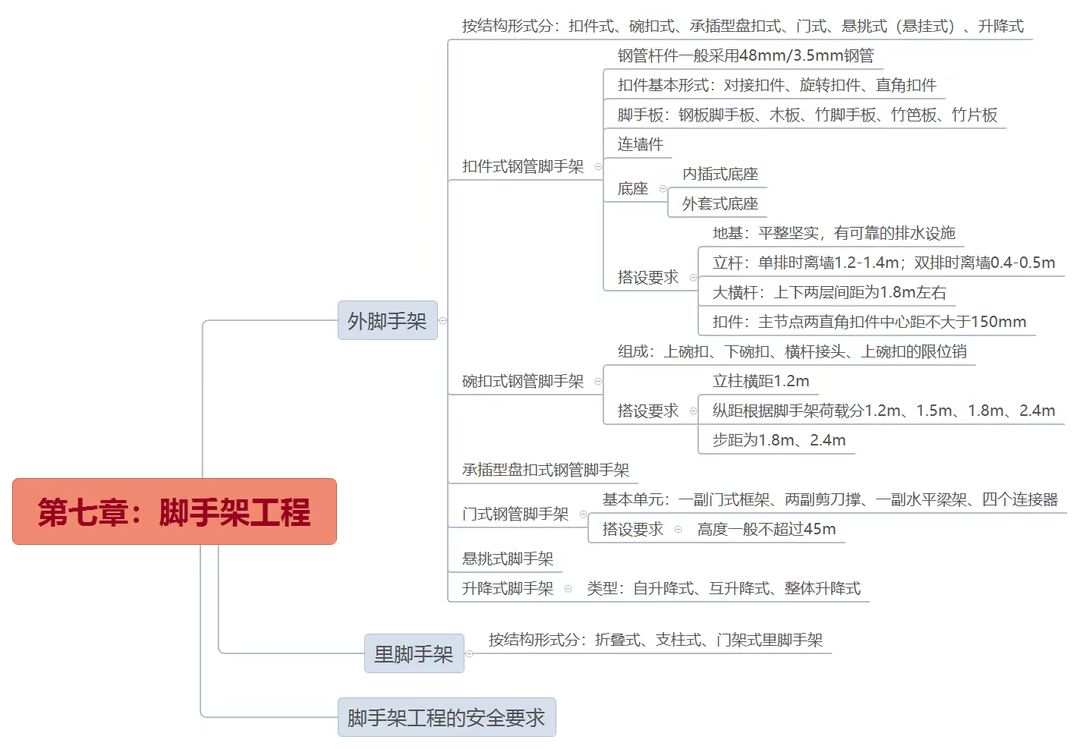 第七章：脚手架工程

外脚手架

按结构形式分：扣件式、碗扣式、承插型盘扣式、门式、悬挑式（悬挂式）、升降式

扣件式钢管脚手架

钢管杆件一般采用48mm/3.5mm钢管

扣件基本形式：对接扣件、旋转扣件、直角扣件

脚手板：钢板脚手板、木板、竹脚手板、竹笆板、竹片板

连墙件

底座

内插式底座

外套式底座

搭设要求

地基：平整坚实，有可靠的排水设施

立杆：单排时离墙1.2-1.4m；双排时离墙0.4-0.5m

大横杆：上下两层间距为1.8m左右

扣件：主节点两直角扣件中心距不大于150mm

碗扣式钢管脚手架

组成：上碗扣、下碗扣、横杆接头、上碗扣的限位销

搭设要求

立柱横距1.2m

纵距根据脚手架荷载分1.2m、1.5m、1.8m、2.4m

步距为1.8m、2.4m

承插型盘扣式钢管脚手架

门式钢管脚手架

基本单元：一副门式框架、两副剪刀撑、一副水平梁架、四个连接器

搭设要求

高度一般不超过45m

悬挑式脚手架

升降式脚手架

类型：自升降式、互升降式、整体升降式

里脚手架

按结构形式分：折叠式、支柱式、门架式里脚手架

脚手架工程的安全要求